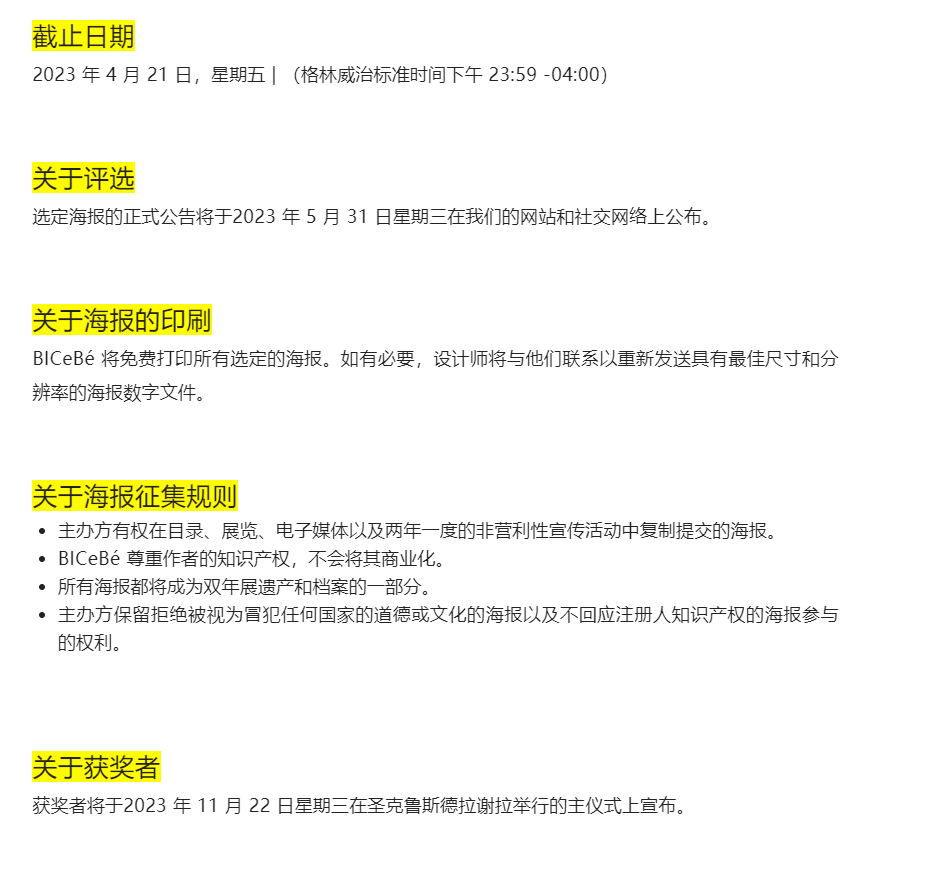 截止日期

2023年4月21日，星期五 | （格林威治标准时间下午23:59 -04:00）

关于评选

选定海报的正式公告将于2023年5月31日星期三在我们的网站和社交网络上公布。

关于海报的印刷

BICeBé将免费打印所有选定的海报。如有必要，设计师将与他们联系以重新发送具有最佳尺寸和分辨率的海报数字文件。

关于海报征集规则

• 主办方有权在目录、展览、电子媒体以及两年一度的非营利性宣传活动中复制提交的海报。
• BICeBé尊重作者的知识产权，不会将其商业化。
• 所有海报都将成为双年展遗产和档案的一部分。
• 主办方保留拒绝被视为冒犯任何国家的道德或文化的海报以及不回应注册人知识产权的海报参与的权利。

关于获奖者

获奖者将于2023年11月22日星期三在圣克鲁斯德拉谢拉举行的主仪式上宣布。